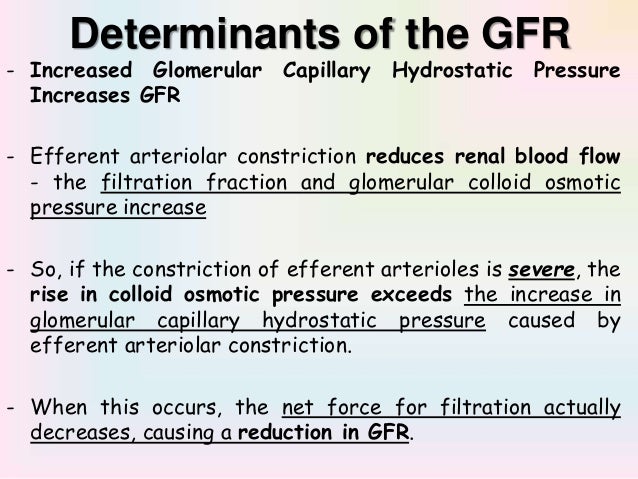 Determinants of the GFR

- Increased Glomerular Capillary Hydrostatic Pressure Increases GFR

- Efferent arteriolar constriction reduces renal blood flow - the filtration fraction and glomerular colloid osmotic pressure increase

- So, if the constriction of efferent arterioles is severe, the rise in colloid osmotic pressure exceeds the increase in glomerular capillary hydrostatic pressure caused by efferent arteriolar constriction.

- When this occurs, the net force for filtration actually decreases, causing a reduction in GFR.